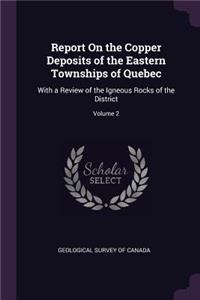 Report On the Copper Deposits of the Eastern Townships of Quebec

With a Review of the Igneous Rocks of the District

Volume 2

Scholar SELECT

GEOLOGICAL SURVEY OF CANADA